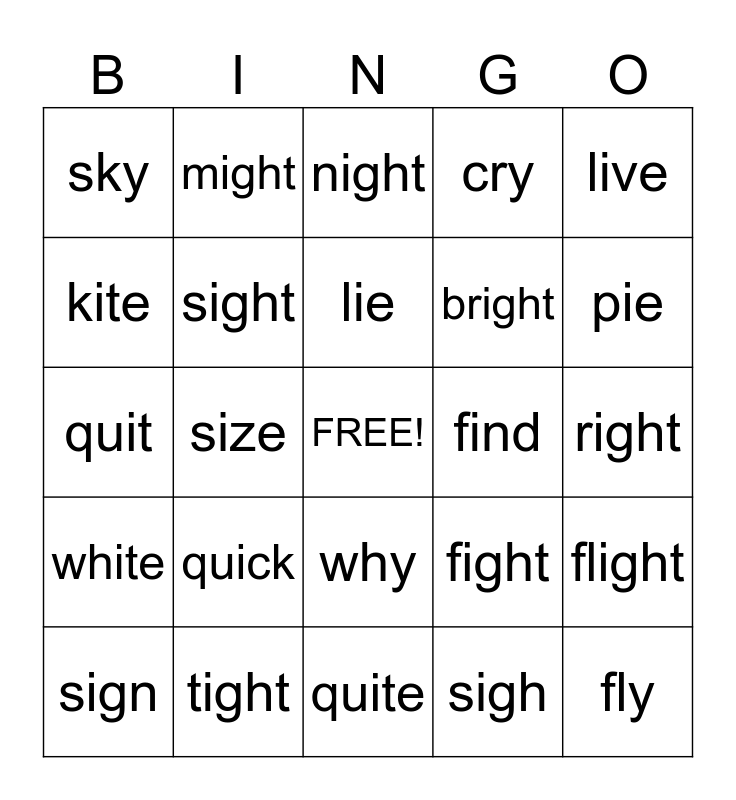 | B | I | N | G | O |
|---|---|---|---|---|
| sky | might | night | cry | live |
| kite | sight | lie | bright | pie |
| quit | size | FREE! | find | right |
| white | quick | why | fight | flight |
| sign | tight | quite | sigh | fly |